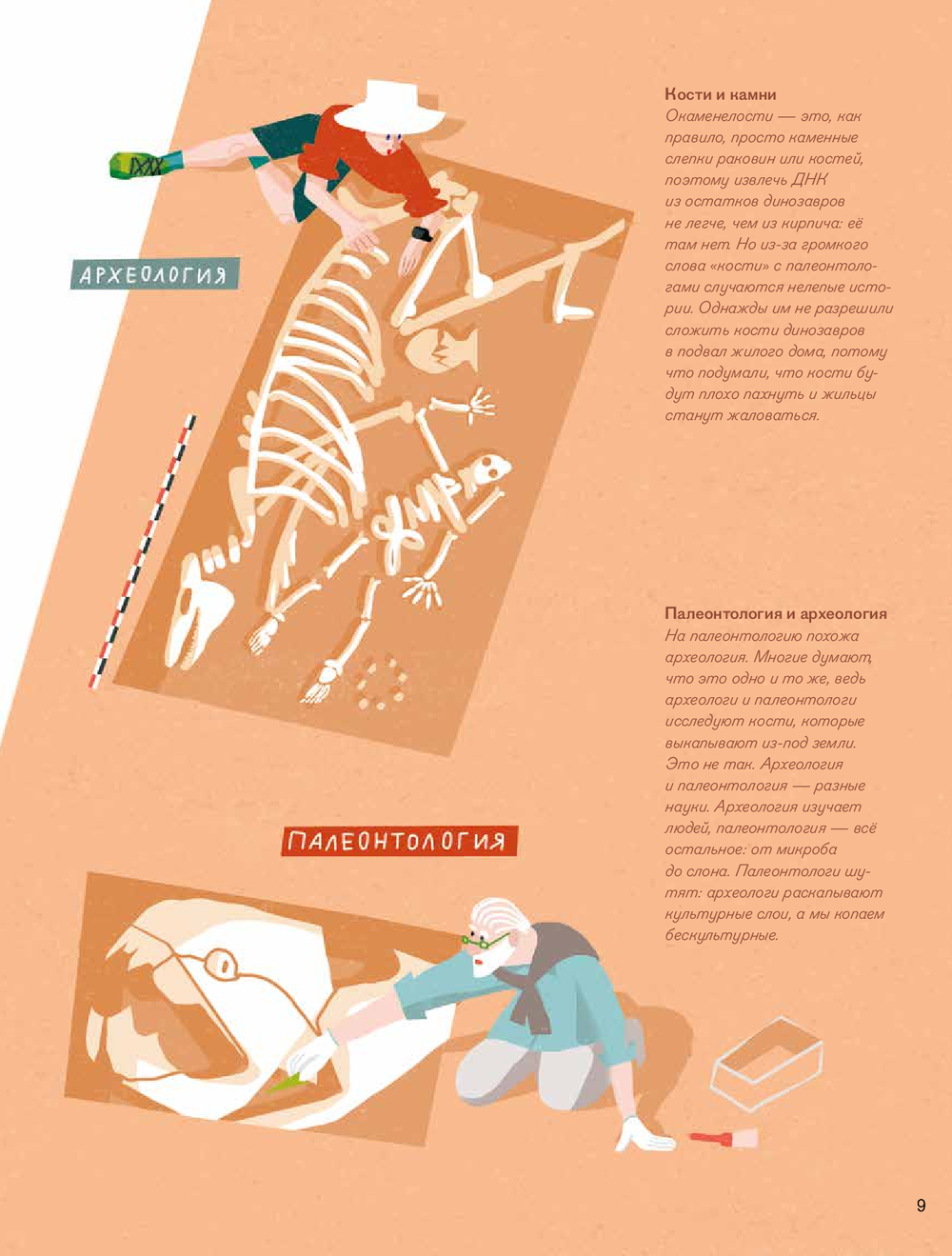 АРХЕОЛОГИЯ

Кости и камни
Окаменелости — это, как правило, просто каменные слепки раковин или костей, поэтому извлечь ДНК из остатков динозавров не легче, чем из кирпича: её там нет. Но из-за громкого слова «кости» с палеонтологами случаются нелепые истории. Однажды им не разрешили сложить кости динозавров в подвал жилого дома, потому что подумали, что кости будут плохо пахнуть и жильцы станут жаловаться.

Палеонтология и археология
На палеонтологию похожа археология. Многие думают, что это одно и то же, ведь археологи и палеонтологи исследуют кости, которые выкапывают из-под земли. Это не так. Археология и палеонтология — разные науки. Археология изучает людей, палеонтология — всё остальное: от микроба до слона. Палеонтологи шутят: археологи раскапывают культурные слои, а мы копаем бескультурные.

ПАЛЕОНТОЛОГИЯ

9